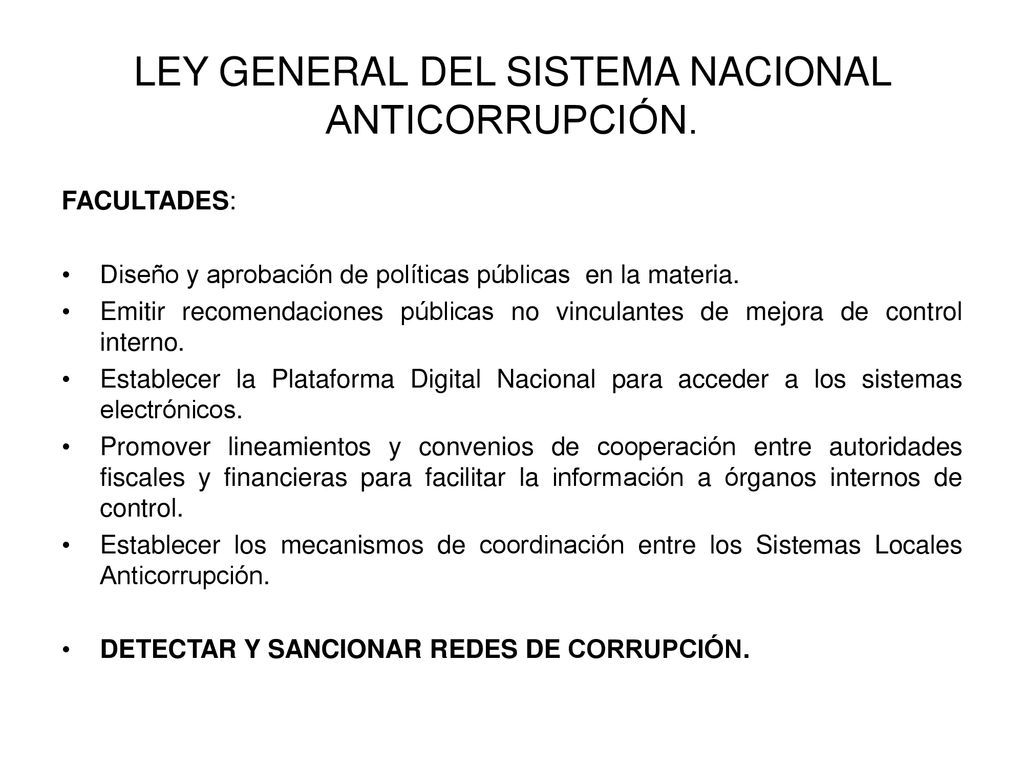 LEY GENERAL DEL SISTEMA NACIONAL ANTICORRUPCIÓN.

FACULTADES:

• Diseño y aprobación de políticas públicas en la materia.
• Emitir recomendaciones públicas no vinculantes de mejora de control interno.
• Establecer la Plataforma Digital Nacional para acceder a los sistemas electrónicos.
• Promover lineamientos y convenios de cooperación entre autoridades fiscales y financieras para facilitar la información a órganos internos de control.
• Establecer los mecanismos de coordinación entre los Sistemas Locales Anticorrupción.

• DETECTAR Y SANCIONAR REDES DE CORRUPCIÓN.